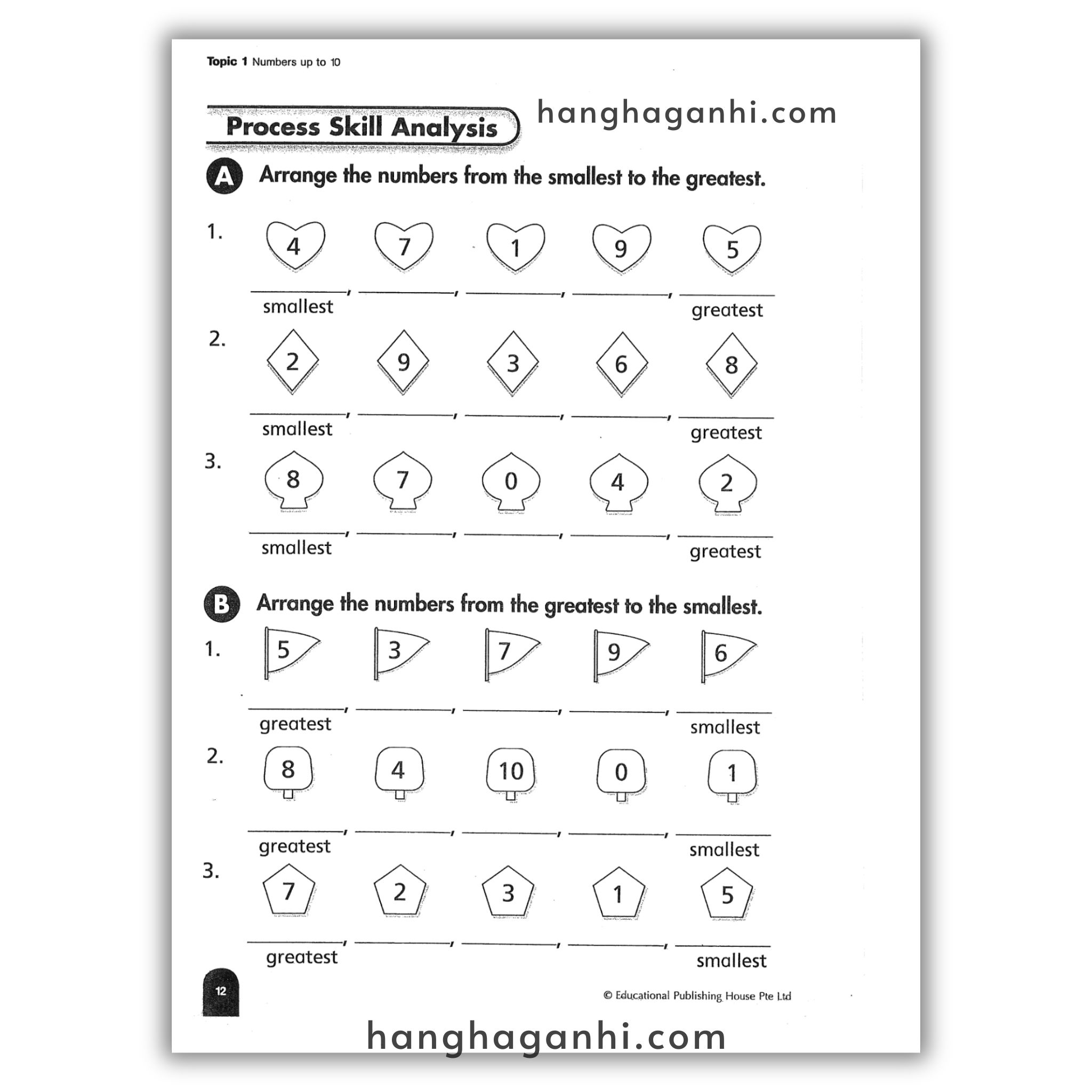 Topic 1 Numbers up to 10

Process Skill Analysis

A Arrange the numbers from the smallest to the greatest.

1. 4 7 1 9 5

____, ____, ____, ____, ____
smallest greatest

2. 2 9 3 6 8

____, ____, ____, ____, ____
smallest greatest

3. 8 7 0 4 2

____, ____, ____, ____, ____
smallest greatest

B Arrange the numbers from the greatest to the smallest.

1. 5 3 7 9 6

____, ____, ____, ____, ____
greatest smallest

2. 8 4 10 0 1

____, ____, ____, ____, ____
greatest smallest

3. 7 2 3 1 5

____, ____, ____, ____, ____
greatest smallest

12

© Educational Publishing House Pte Ltd

hanghaganhi.com